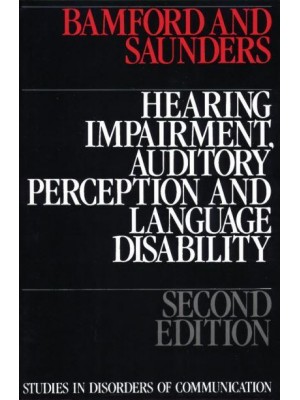 BAMFORD AND SAUNDERS

HEARING IMPAIRMENT, AUDITORY PERCEPTION AND LANGUAGE DISABILITY

SECOND EDITION

STUDIES IN DISORDERS OF COMMUNICATION